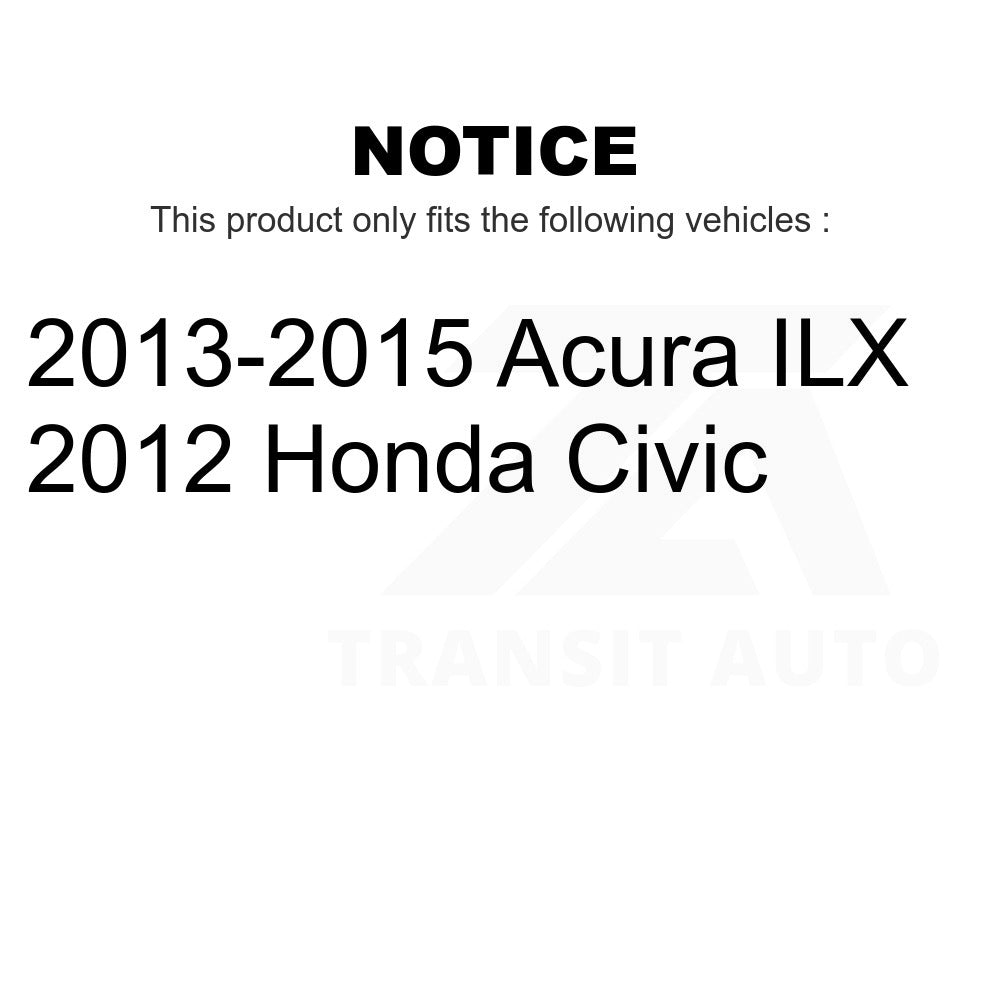 NOTICE

This product only fits the following vehicles :

2013-2015 Acura ILX
2012 Honda Civic

TRANSIT AUTO